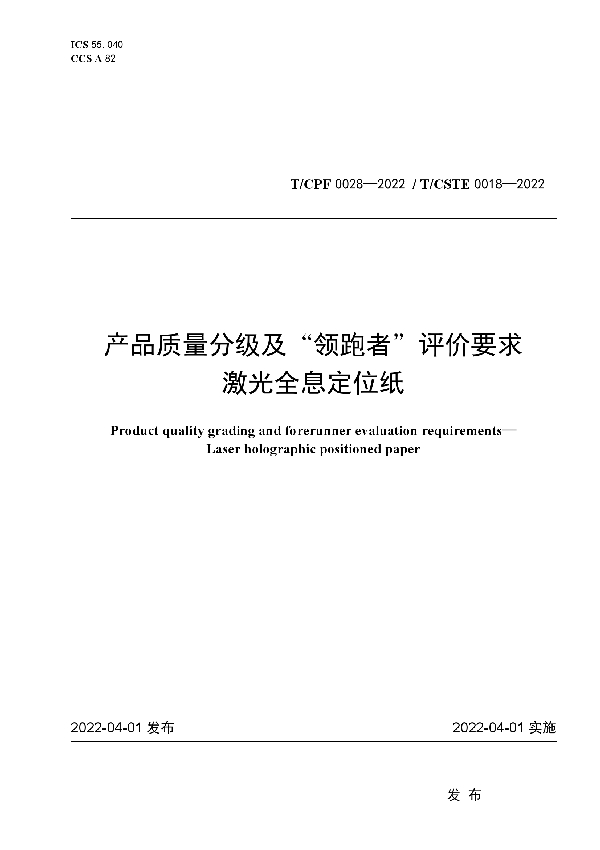 ICS 55. 040
CCS A 82

T/CPF 0028—2022 / T/CSTE 0018—2022

产品质量分级及“领跑者”评价要求
激光全息定位纸

Product quality grading and forerunner evaluation requirements—
Laser holographic positioned paper

2022-04-01 发布

2022-04-01 实施

发 布